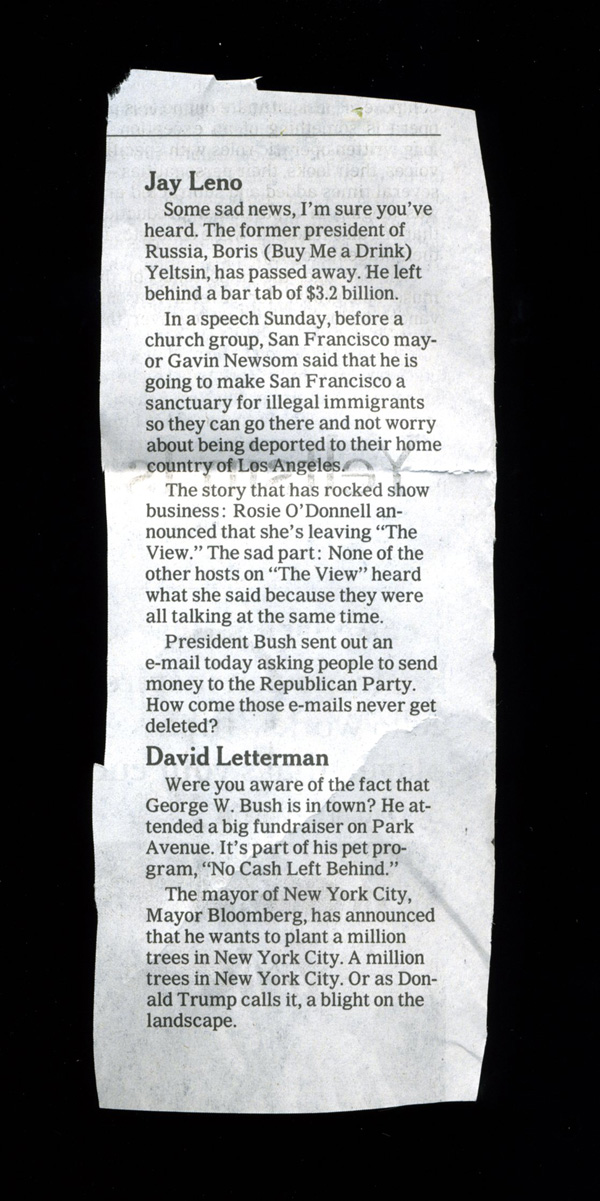 Jay Leno

Some sad news, I'm sure you've heard. The former president of Russia, Boris (Buy Me a Drink) Yeltsin, has passed away. He left behind a bar tab of $3.2 billion.

In a speech Sunday, before a church group, San Francisco mayor Gavin Newsom said that he is going to make San Francisco a sanctuary for illegal immigrants so they can go there and not worry about being deported to their home country of Los Angeles.

The story that has rocked show business: Rosie O'Donnell announced that she's leaving "The View." The sad part: None of the other hosts on "The View" heard what she said because they were all talking at the same time.

President Bush sent out an e-mail today asking people to send money to the Republican Party. How come those e-mails never get deleted?

David Letterman

Were you aware of the fact that George W. Bush is in town? He attended a big fundraiser on Park Avenue. It's part of his pet program, "No Cash Left Behind."

The mayor of New York City, Mayor Bloomberg, has announced that he wants to plant a million trees in New York City. A million trees in New York City. Or as Donald Trump calls it, a blight on the landscape.